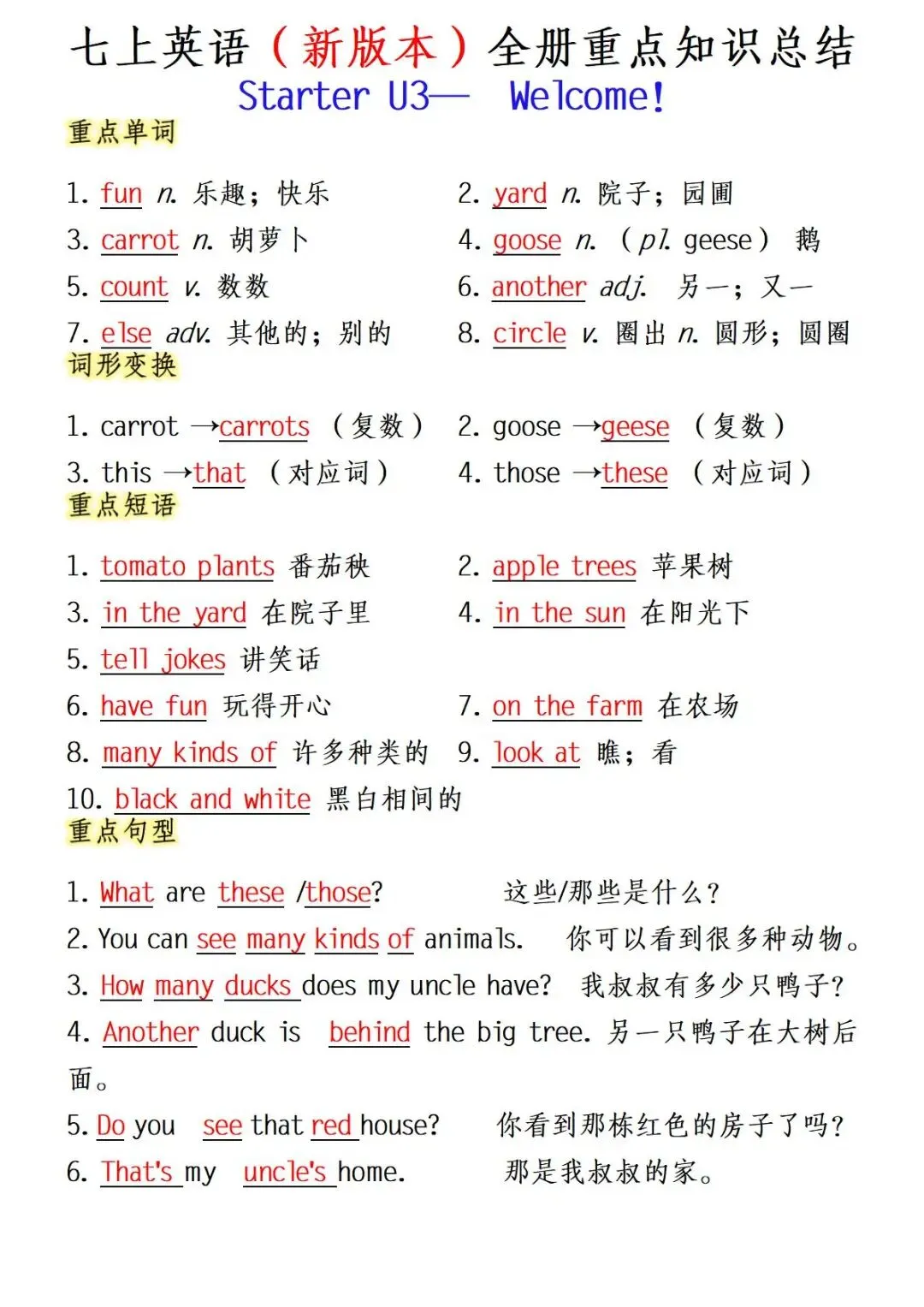 七上英语（新版本）全册重点知识总结
Starter U3— Welcome!

重点单词

1. fun n. 乐趣；快乐
2. yard n. 院子；园圃
3. carrot n. 胡萝卜
4. goose n. （pl. geese） 鹅
5. count v. 数数
6. another adj. 另一；又一
7. else adv. 其他的；别的
8. circle v. 圈出 n. 圆形；圆圈

词形变换

1. carrot →carrots （复数）
2. goose →geese （复数）
3. this →that （对应词）
4. those →these （对应词）

重点短语

1. tomato plants 番茄秧
2. apple trees 苹果树
3. in the yard 在院子里
4. in the sun 在阳光下
5. tell jokes 讲笑话
6. have fun 玩得开心
7. on the farm 在农场
8. many kinds of 许多种类的
9. look at 瞧；看
10. black and white 黑白相间的

重点句型

1. What are these /those? 这些/那些是什么？
2. You can see many kinds of animals. 你可以看到很多种动物。
3. How many ducks does my uncle have? 我叔叔有多少只鸭子？
4. Another duck is behind the big tree. 另一只鸭子在大树后面。
5. Do you see that red house? 你看到那栋红色的房子了吗？
6. That's my uncle's home. 那是我叔叔的家。